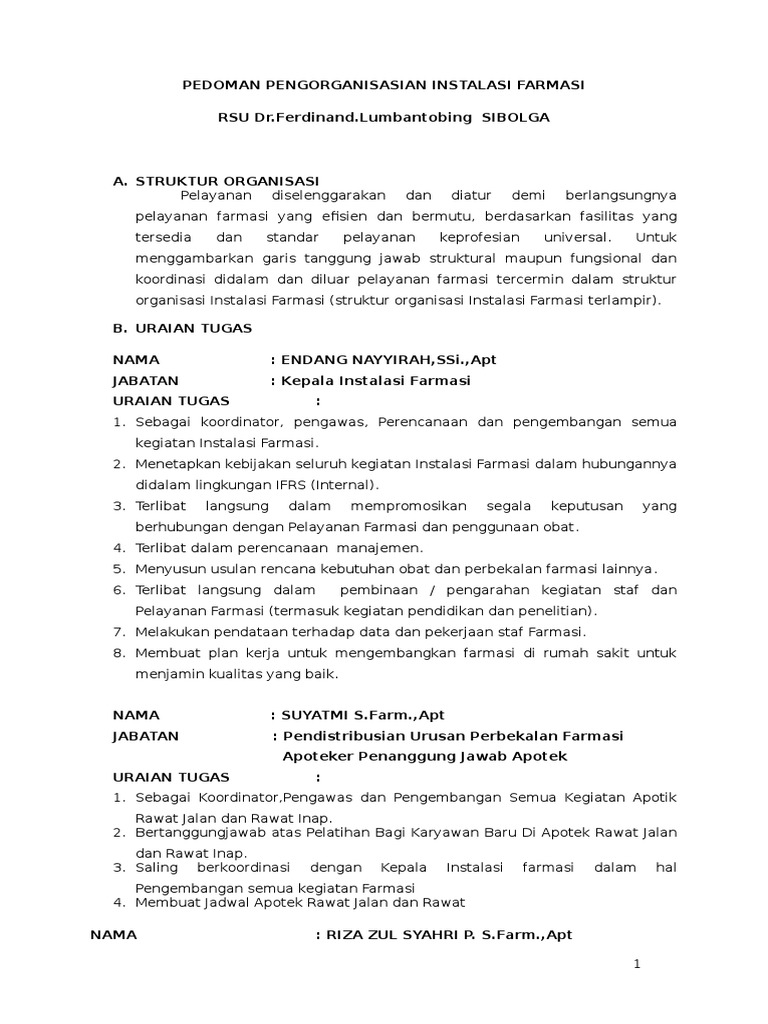 PEDOMAN PENGORGANISASIAN INSTALASI FARMASI

RSU Dr.Ferdinand.Lumbantobing SIBOLGA

A. STRUKTUR ORGANISASI

Pelayanan diselenggarakan dan diatur demi berlangsungnya pelayanan farmasi yang efisien dan bermutu, berdasarkan fasilitas yang tersedia dan standar pelayanan keprofesian universal. Untuk menggambarkan garis tanggung jawab struktural maupun fungsional dan koordinasi didalam dan diluar pelayanan farmasi tercermin dalam struktur organisasi Instalasi Farmasi (struktur organisasi Instalasi Farmasi terlampir).

B. URAIAN TUGAS

NAMA : ENDANG NAYYIRAH,SSi.,Apt
JABATAN : Kepala Instalasi Farmasi
URAIAN TUGAS :
1. Sebagai koordinator, pengawas, Perencanaan dan pengembangan semua kegiatan Instalasi Farmasi.
2. Menetapkan kebijakan seluruh kegiatan Instalasi Farmasi dalam hubungannya didalam lingkungan IFRS (Internal).
3. Terlibat langsung dalam mempromosikan segala keputusan yang berhubungan dengan Pelayanan Farmasi dan penggunaan obat.
4. Terlibat dalam perencanaan manajemen.
5. Menyusun usulan rencana kebutuhan obat dan perbekalan farmasi lainnya.
6. Terlibat langsung dalam pembinaan / pengarahan kegiatan staf dan Pelayanan Farmasi (termasuk kegiatan pendidikan dan penelitian).
7. Melakukan pendataan terhadap data dan pekerjaan staf Farmasi.
8. Membuat plan kerja untuk mengembangkan farmasi di rumah sakit untuk menjamin kualitas yang baik.

NAMA : SUYATMI S.Farm.,Apt
JABATAN : Pendistribusian Urusan Perbekalan Farmasi
Apoteker Penanggung Jawab Apotek
URAIAN TUGAS :
1. Sebagai Koordinator,Pengawas dan Pengembangan Semua Kegiatan Apotik Rawat Jalan dan Rawat Inap.
2. Bertanggungjawab atas Pelatihan Bagi Karyawan Baru Di Apotek Rawat Jalan dan Rawat Inap.
3. Saling berkoordinasi dengan Kepala Instalasi farmasi dalam hal Pengembangan semua kegiatan Farmasi
4. Membuat Jadwal Apotek Rawat Jalan dan Rawat

NAMA : RIZA ZUL SYAHRI P. S.Farm.,Apt

1